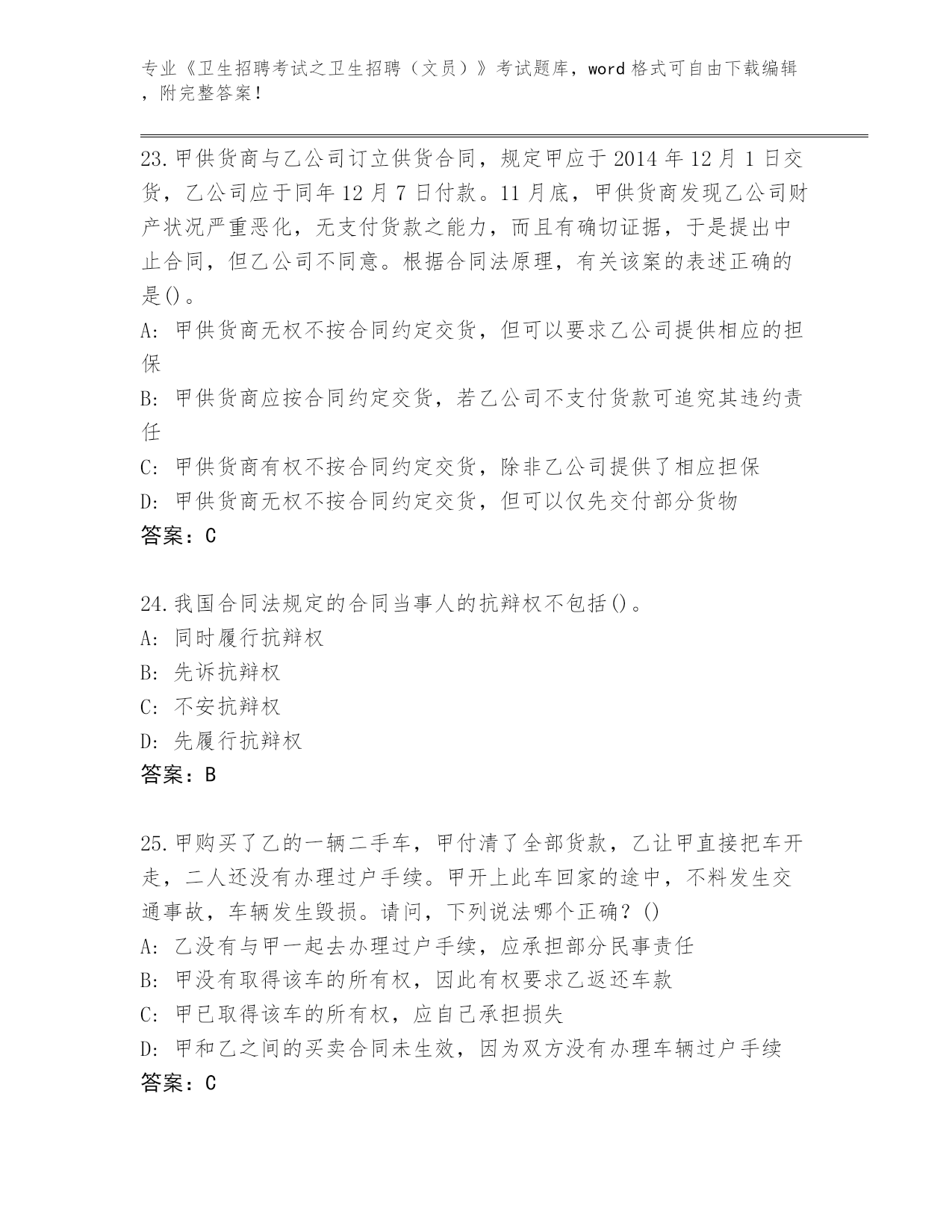 专业《卫生招聘考试之卫生招聘（文员）》考试题库，word 格式可自由下载编辑，附完整答案！

23.甲供货商与乙公司订立供货合同，规定甲应于 2014 年 12 月 1 日交货，乙公司应于同年 12 月 7 日付款。11 月底，甲供货商发现乙公司财产状况严重恶化，无支付货款之能力，而且有确切证据，于是提出中止合同，但乙公司不同意。根据合同法原理，有关该案的表述正确的是()。
A: 甲供货商无权不按合同约定交货，但可以要求乙公司提供相应的担保
B: 甲供货商应按合同约定交货，若乙公司不支付货款可追究其违约责任
C: 甲供货商有权不按合同约定交货，除非乙公司提供了相应担保
D: 甲供货商无权不按合同约定交货，但可以仅先交付部分货物
答案：C

24.我国合同法规定的合同当事人的抗辩权不包括()。
A: 同时履行抗辩权
B: 先诉抗辩权
C: 不安抗辩权
D: 先履行抗辩权
答案：B

25.甲购买了乙的一辆二手车，甲付清了全部货款，乙让甲直接把车开走，二人还没有办理过户手续。甲开上此车回家的途中，不料发生交通事故，车辆发生毁损。请问，下列说法哪个正确？()
A: 乙没有与甲一起去办理过户手续，应承担部分民事责任
B: 甲没有取得该车的所有权，因此有权要求乙返还车款
C: 甲已取得该车的所有权，应自己承担损失
D: 甲和乙之间的买卖合同未生效，因为双方没有办理车辆过户手续
答案：C